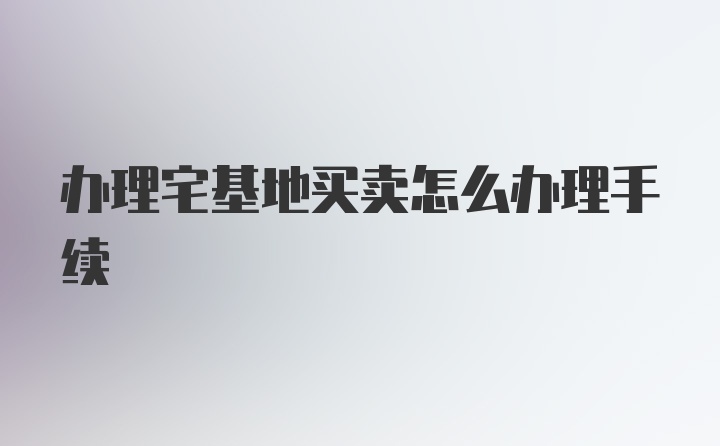 办理宅基地买卖怎么办理手续